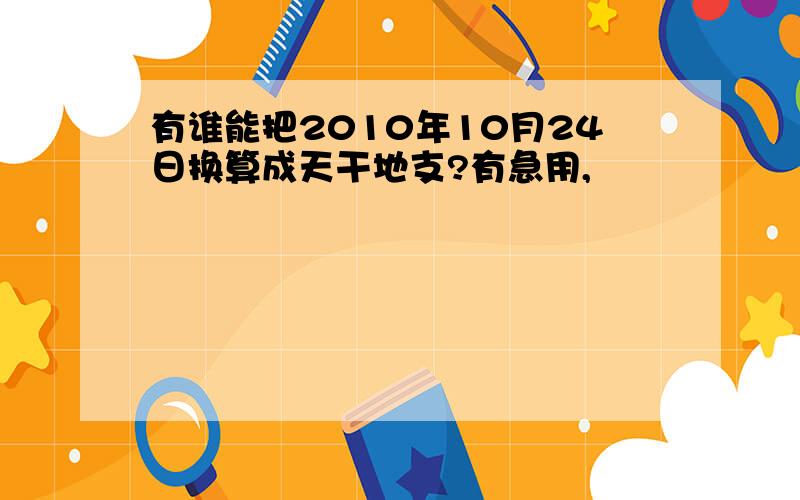 有谁能把2010年10月24日换算成天干地支?有急用,